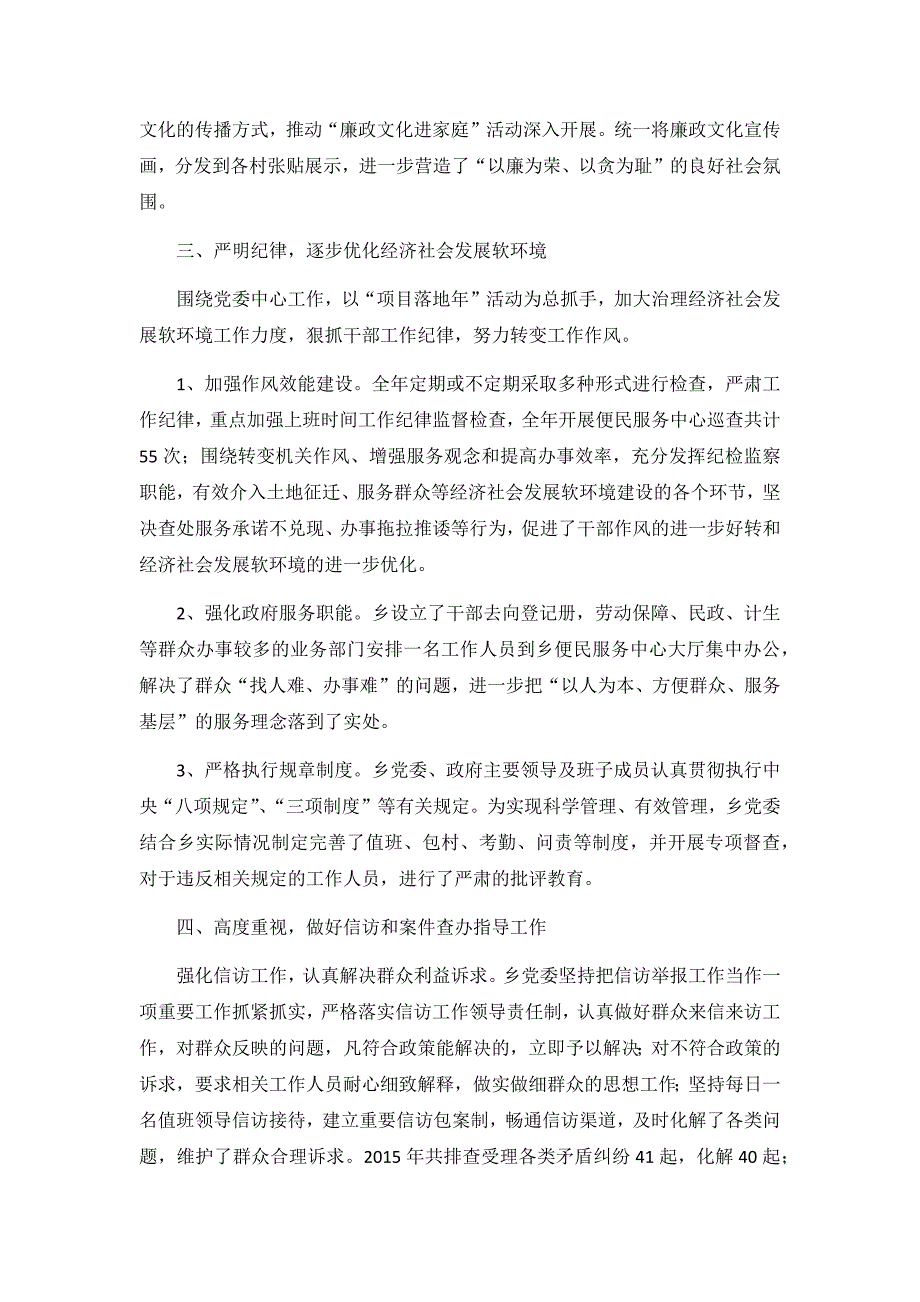 文化的传播方式，推动“廉政文化进家庭”活动深入开展。统一将廉政文化宣传画，分发到各村张贴展示，进一步营造了“以廉为荣、以贪为耻”的良好社会氛围。

三、严明纪律，逐步优化经济社会发展软环境

围绕党委中心工作，以“项目落地年”活动为总抓手，加大治理经济社会发展软环境工作力度，狠抓干部工作纪律，努力转变工作作风。

1、加强作风效能建设。全年定期或不定期采取多种形式进行检查，严肃工作纪律，重点加强上班时间工作纪律监督检查，全年开展便民服务中心巡查共计55次；围绕转变机关作风、增强服务观念和提高办事效率，充分发挥纪检监察职能，有效介入土地征迁、服务群众等经济社会发展软环境建设的各个环节，坚决查处服务承诺不兑现、办事拖拉推诿等行为，促进了干部作风的进一步好转和经济社会发展软环境的进一步优化。

2、强化政府服务职能。乡设立了干部去向登记册，劳动保障、民政、计生等群众办事较多的业务部门安排一名工作人员到乡便民服务中心大厅集中办公，解决了群众“找人难、办事难”的问题，进一步把“以人为本、方便群众、服务基层”的服务理念落到了实处。

3、严格执行规章制度。乡党委、政府主要领导及班子成员认真贯彻执行中央“八项规定”、“三项制度”等有关规定。为实现科学管理、有效管理，乡党委结合乡实际情况制定完善了值班、包村、考勤、问责等制度，并开展专项督查，对于违反相关规定的工作人员，进行了严肃的批评教育。

四、高度重视，做好信访和案件查办指导工作

强化信访工作，认真解决群众利益诉求。乡党委坚持把信访举报工作当作一项重要工作抓紧抓实，严格落实信访工作领导责任制，认真做好群众来信来访工作，对群众反映的问题，凡符合政策能解决的，立即予以解决；对不符合政策的诉求，要求相关工作人员耐心细致解释，做实做细群众的思想工作；坚持每日一名值班领导信访接待，建立重要信访包案制，畅通信访渠道，及时化解了各类问题，维护了群众合理诉求。2015年共排查受理各类矛盾纠纷41起，化解40起；